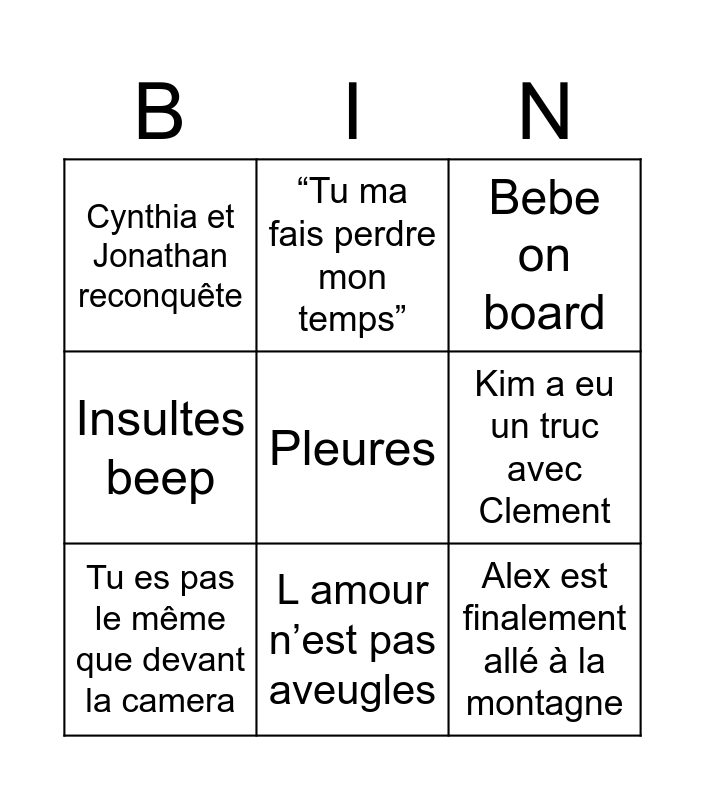 | B | I | N |
|---|---|---|
| Cynthia et Jonathan reconquête | “Tu ma fais perdre mon temps” | Bebe on board |
| Insultes beep | Pleures | Kim a eu un truc avec Clement |
| Tu es pas le même que devant la camera | L amour n’est pas aveugles | Alex est finalement allé à la montagne |